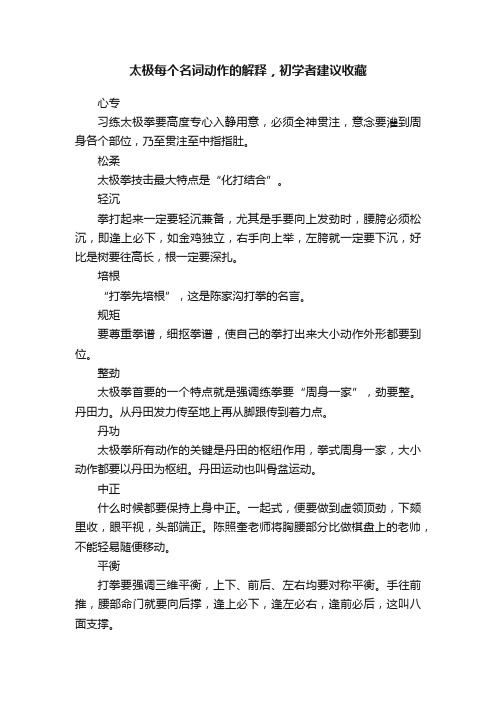 太极每个名词动作的解释，初学者建议收藏

心专

习练太极拳要高度专心入静用意，必须全神贯注，意念要灌到周身各个部位，乃至贯注至中指指肚。

松柔

太极拳技击最大特点是“化打结合”。

轻沉

拳打起来一定要轻沉兼备，尤其是手要向上发劲时，腰胯必须松沉，即逢上必下，如金鸡独立，右手向上举，左胯就一定要下沉，好比是树要往高长，根一定要深扎。

培根

“打拳先培根”，这是陈家沟打拳的名言。

规矩

要尊重拳谱，细抠拳谱，使自己的拳打出来大小动作外形都要到位。

整劲

太极拳首要的一个特点就是强调练拳要“周身一家”，劲要整。丹田力。从丹田发力传至地上再从脚跟传到着力点。

丹功

太极拳所有动作的关键是丹田的枢纽作用，拳式周身一家，大小动作都要以丹田为枢纽。丹田运动也叫骨盆运动。

中正

什么时候都要保持上身中正。一起式，便要做到虚领顶劲，下颏里收，眼平视，头部端正。陈照奎老师将胸腰部分比做棋盘上的老帅，不能轻易随便移动。

平衡

打拳要强调三维平衡，上下、前后、左右均要对称平衡。手往前推，腰部命门就要向后撑，逢上必下，逢左必右，逢前必后，这叫八面支撑。